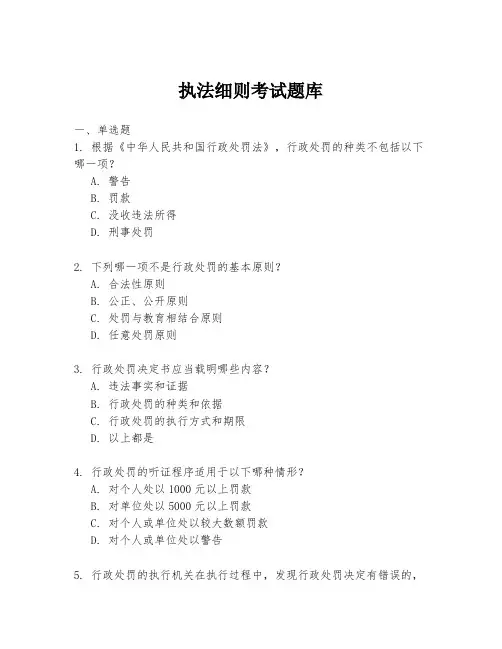 执法细则考试题库

一、单选题

1. 根据《中华人民共和国行政处罚法》，行政处罚的种类不包括以下哪一项？
A. 警告
B. 罚款
C. 没收违法所得
D. 刑事处罚

2. 下列哪一项不是行政处罚的基本原则？
A. 合法性原则
B. 公正、公开原则
C. 处罚与教育相结合原则
D. 任意处罚原则

3. 行政处罚决定书应当载明哪些内容？
A. 违法事实和证据
B. 行政处罚的种类和依据
C. 行政处罚的执行方式和期限
D. 以上都是

4. 行政处罚的听证程序适用于以下哪种情形？
A. 对个人处以 1000 元以上罚款
B. 对单位处以 5000 元以上罚款
C. 对个人或单位处以较大数额罚款
D. 对个人或单位处以警告

5. 行政处罚的执行机关在执行过程中，发现行政处罚决定有错误的，